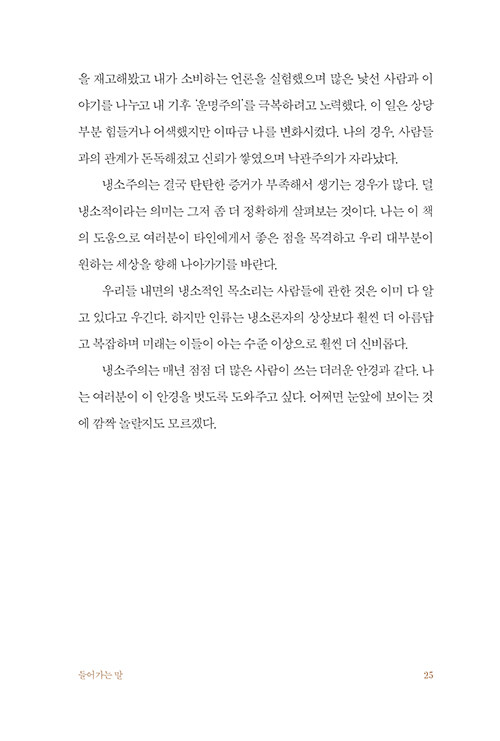 을 재고해봤고 내가 소비하는 언론을 실험했으며 많은 낯선 사람과 이야기를 나누고 내 기후 '운명주의'를 극복하려고 노력했다. 이 일은 상당 부분 힘들거나 어색했지만 이따금 나를 변화시켰다. 나의 경우, 사람들과의 관계가 돈독해졌고 신뢰가 쌓였으며 낙관주의가 자라났다.

냉소주의는 결국 탄탄한 증거가 부족해서 생기는 경우가 많다. 덜 냉소적이라는 의미는 그저 좀 더 정확하게 살펴보는 것이다. 나는 이 책의 도움으로 여러분이 타인에게서 좋은 점을 목격하고 우리 대부분이 원하는 세상을 향해 나아가기를 바란다.

우리들 내면의 냉소적인 목소리는 사람들에 관한 것은 이미 다 알고 있다고 우긴다. 하지만 인류는 냉소론자의 상상보다 훨씬 더 아름답고 복잡하며 미래는 이들이 아는 수준 이상으로 훨씬 더 신비롭다.

냉소주의는 매년 점점 더 많은 사람이 쓰는 더러운 안경과 같다. 나는 여러분이 이 안경을 벗도록 도와주고 싶다. 어쩌면 눈앞에 보이는 것에 깜짝 놀랄지도 모르겠다.

들어가는 말 25